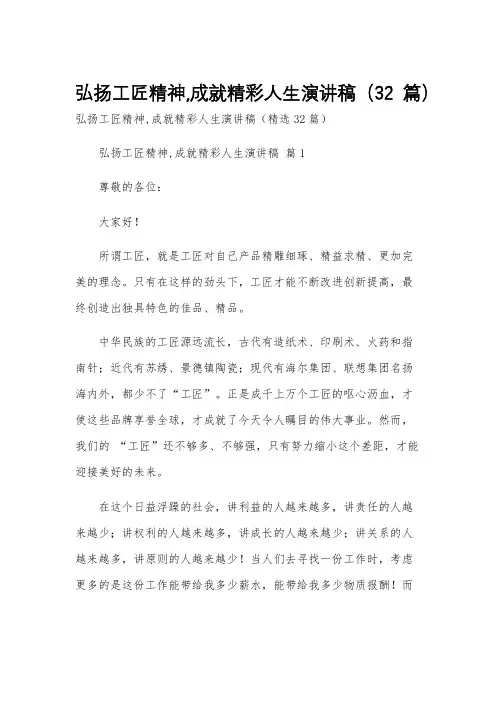 弘扬工匠精神,成就精彩人生演讲稿（32 篇）

弘扬工匠精神,成就精彩人生演讲稿（精选 32 篇）

弘扬工匠精神,成就精彩人生演讲稿 篇 1

尊敬的各位：

大家好！

所谓工匠，就是工匠对自己产品精雕细琢、精益求精、更加完美的理念。只有在这样的劲头下，工匠才能不断改进创新提高，最终创造出独具特色的佳品、精品。

中华民族的工匠源远流长，古代有造纸术、印刷术、火药和指南针；近代有苏绣、景德镇陶瓷；现代有海尔集团、联想集团名扬海内外，都少不了“工匠”。正是成千上万个工匠的呕心沥血，才使这些品牌享誉全球，才成就了今天令人瞩目的伟大事业。然而，我们的 “工匠”还不够多、不够强，只有努力缩小这个差距，才能迎接美好的未来。

在这个日益浮躁的社会，讲利益的人越来越多，讲责任的人越来越少；讲权利的人越来越多，讲成长的人越来越少；讲关系的人越来越多，讲原则的人越来越少！当人们去寻找一份工作时，考虑更多的是这份工作能带给我多少薪水，能带给我多少物质报酬！而